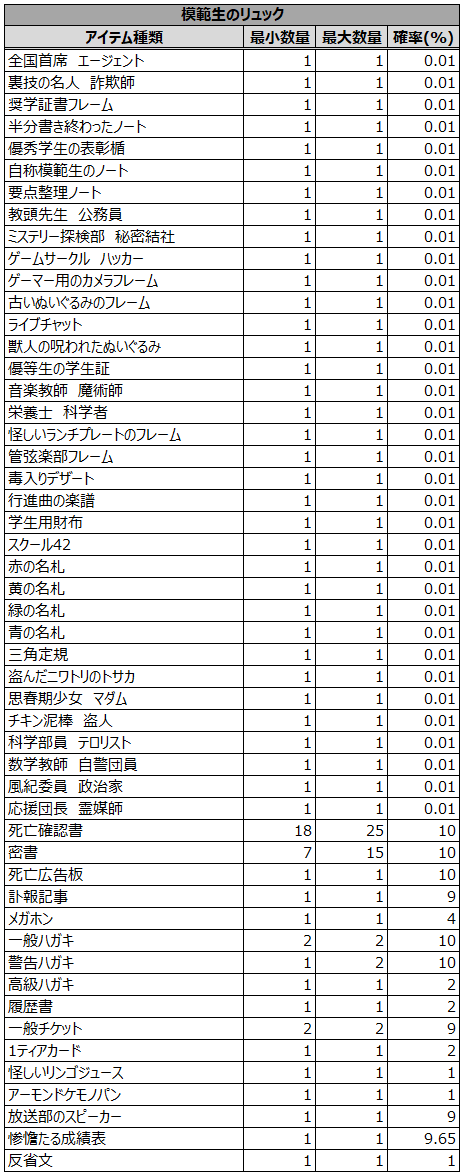 模範生のリュック

| アイテム種類 | 最小数量 | 最大数量 | 確率(%) |
|---|---|---|---|
| 全国首席　エージェント | 1 | 1 | 0.01 |
| 裏技の名人　詐欺師 | 1 | 1 | 0.01 |
| 奨学証書フレーム | 1 | 1 | 0.01 |
| 半分書き終わったノート | 1 | 1 | 0.01 |
| 優秀学生の表彰楯 | 1 | 1 | 0.01 |
| 自称模範生のノート | 1 | 1 | 0.01 |
| 要点整理ノート | 1 | 1 | 0.01 |
| 教頭先生　公務員 | 1 | 1 | 0.01 |
| ミステリー探検部　秘密結社 | 1 | 1 | 0.01 |
| ゲームサークル　ハッカー | 1 | 1 | 0.01 |
| ゲーマー用のカメラフレーム | 1 | 1 | 0.01 |
| 古いぬいぐるみのフレーム | 1 | 1 | 0.01 |
| ライブチャット | 1 | 1 | 0.01 |
| 獣人の呪われたぬいぐるみ | 1 | 1 | 0.01 |
| 優等生の学生証 | 1 | 1 | 0.01 |
| 音楽教師　魔術師 | 1 | 1 | 0.01 |
| 栄養士　科学者 | 1 | 1 | 0.01 |
| 怪しいランチプレートのフレーム | 1 | 1 | 0.01 |
| 管弦楽部フレーム | 1 | 1 | 0.01 |
| 毒入りデザート | 1 | 1 | 0.01 |
| 行進曲の楽譜 | 1 | 1 | 0.01 |
| 学生用財布 | 1 | 1 | 0.01 |
| スクール42 | 1 | 1 | 0.01 |
| 赤の名札 | 1 | 1 | 0.01 |
| 黄の名札 | 1 | 1 | 0.01 |
| 緑の名札 | 1 | 1 | 0.01 |
| 青の名札 | 1 | 1 | 0.01 |
| 三角定規 | 1 | 1 | 0.01 |
| 盗んだニワトリのトサカ | 1 | 1 | 0.01 |
| 思春期少女　マダム | 1 | 1 | 0.01 |
| チキン泥棒　盗人 | 1 | 1 | 0.01 |
| 科学部員　テロリスト | 1 | 1 | 0.01 |
| 数学教師　自警団員 | 1 | 1 | 0.01 |
| 風紀委員　政治家 | 1 | 1 | 0.01 |
| 応援団長　霊媒師 | 1 | 1 | 0.01 |
| 死亡確認書 | 18 | 25 | 10 |
| 密書 | 7 | 15 | 10 |
| 死亡広告板 | 1 | 1 | 10 |
| 訃報記事 | 1 | 1 | 9 |
| メガホン | 1 | 1 | 4 |
| 一般ハガキ | 2 | 2 | 10 |
| 警告ハガキ | 1 | 2 | 10 |
| 高級ハガキ | 1 | 1 | 2 |
| 履歴書 | 1 | 1 | 2 |
| 一般チケット | 2 | 2 | 9 |
| 1ティアカード | 1 | 1 | 2 |
| 怪しいリンゴジュース | 1 | 1 | 1 |
| アーモンドケモノパン | 1 | 1 | 1 |
| 放送部のスピーカー | 1 | 1 | 9 |
| 惨憺たる成績表 | 1 | 1 | 9.65 |
| 反省文 | 1 | 1 | 1 |